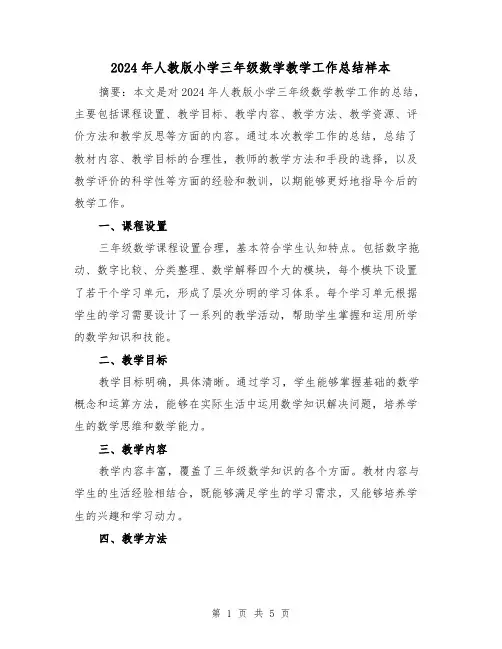 2024年人教版小学三年级数学教学工作总结样本

摘要：本文是对2024年人教版小学三年级数学教学工作的总结，主要包括课程设置、教学目标、教学内容、教学方法、教学资源、评价方法和教学反思等方面的内容。通过本次教学工作的总结，总结了教材内容、教学目标的合理性，教师的教学方法和手段的选择，以及教学评价的科学性等方面的经验和教训，以期能够更好地指导今后的教学工作。

一、课程设置

三年级数学课程设置合理，基本符合学生认知特点。包括数字拖动、数字比较、分类整理、数学解释四个大的模块，每个模块下设置了若干个学习单元，形成了层次分明的学习体系。每个学习单元根据学生的学习需要设计了一系列的教学活动，帮助学生掌握和运用所学的数学知识和技能。

二、教学目标

教学目标明确，具体清晰。通过学习，学生能够掌握基础的数学概念和运算方法，能够在实际生活中运用数学知识解决问题，培养学生的数学思维和数学能力。

三、教学内容

教学内容丰富，覆盖了三年级数学知识的各个方面。教材内容与学生的生活经验相结合，既能够满足学生的学习需求，又能够培养学生的兴趣和学习动力。

四、教学方法

第 1 页 共 5 页